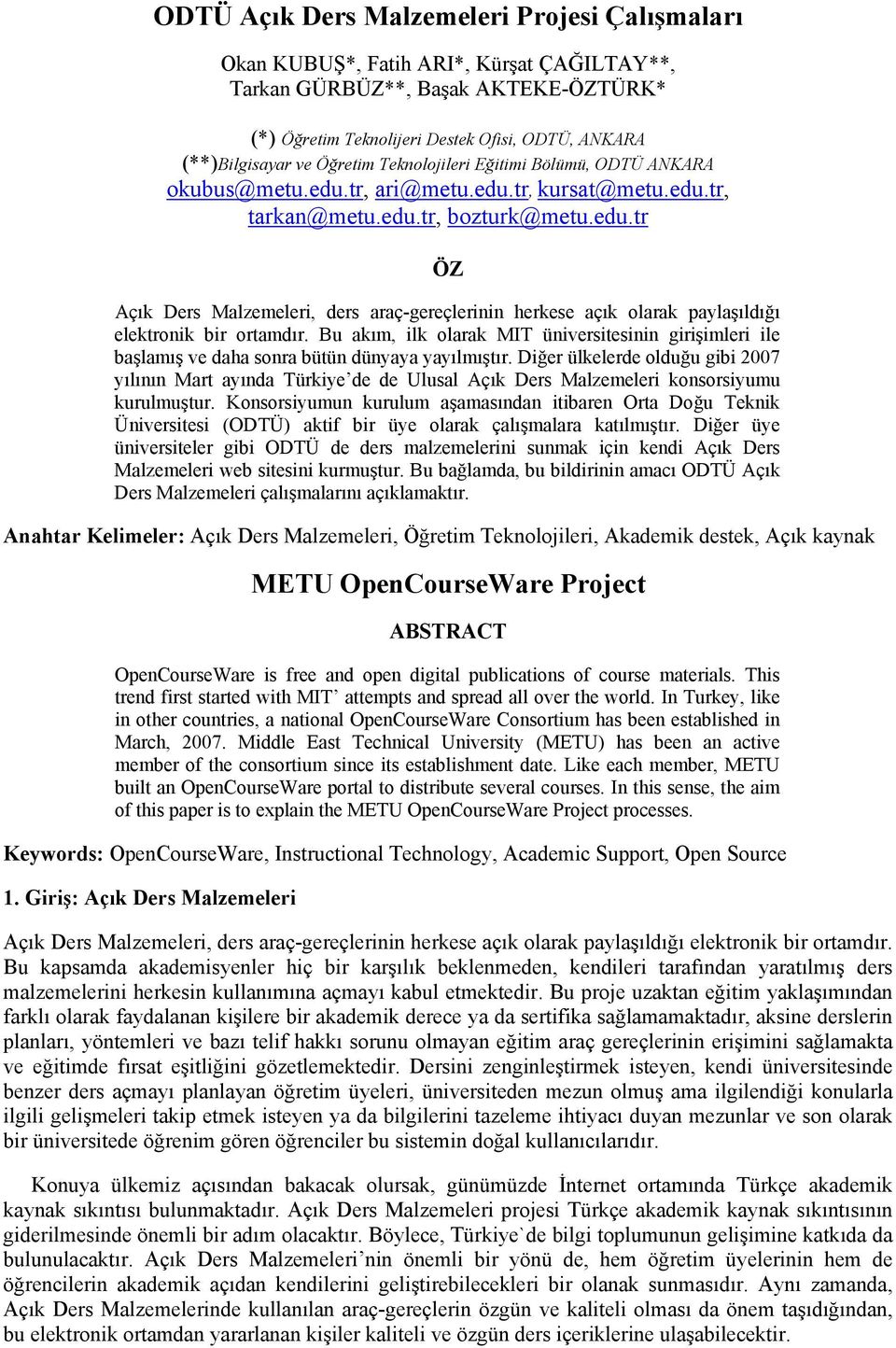 ODTÜ Açık Ders Malzemeleri Projesi Çalışmaları

Okan KUBUŞ*, Fatih ARI*, Kürşat ÇAĞILTAY**, Tarkan GÜRBÜZ**, Başak AKTEKE-ÖZTÜRK*

(*) Öğretim Teknolijeri Destek Ofisi, ODTÜ, ANKARA
(**)Bilgisayar ve Öğretim Teknolojileri Eğitimi Bölümü, ODTÜ ANKARA
okubus@metu.edu.tr, ari@metu.edu.tr, kursat@metu.edu.tr, tarkan@metu.edu.tr, bozturk@metu.edu.tr

ÖZ

Açık Ders Malzemeleri, ders araç-gereçlerinin herkese açık olarak paylaşıldığı elektronik bir ortamdır. Bu akım, ilk olarak MIT üniversitesinin girişimleri ile başlamış ve daha sonra bütün dünyaya yayılmıştır. Diğer ülkelerde olduğu gibi 2007 yılının Mart ayında Türkiye'de de Ulusal Açık Ders Malzemeleri konsorsiyumu kurulmuştur. Konsorsiyumun kurulum aşamasından itibaren Orta Doğu Teknik Üniversitesi (ODTÜ) aktif bir üye olarak çalışmalara katılmıştır. Diğer üye üniversiteler gibi ODTÜ de ders malzemelerini sunmak için kendi Açık Ders Malzemeleri web sitesini kurmuştur. Bu bağlamda, bu bildirinin amacı ODTÜ Açık Ders Malzemeleri çalışmalarını açıklamaktır.

Anahtar Kelimeler: Açık Ders Malzemeleri, Öğretim Teknolojileri, Akademik destek, Açık kaynak

METU OpenCourseWare Project

ABSTRACT

OpenCourseWare is free and open digital publications of course materials. This trend first started with MIT' attempts and spread all over the world. In Turkey, like in other countries, a national OpenCourseWare Consortium has been established in March, 2007. Middle East Technical University (METU) has been an active member of the consortium since its establishment date. Like each member, METU built an OpenCourseWare portal to distribute several courses. In this sense, the aim of this paper is to explain the METU OpenCourseWare Project processes.

Keywords: OpenCourseWare, Instructional Technology, Academic Support, Open Source

1. Giriş: Açık Ders Malzemeleri

Açık Ders Malzemeleri, ders araç-gereçlerinin herkese açık olarak paylaşıldığı elektronik bir ortamdır. Bu kapsamda akademisyenler hiç bir karşılık beklenmeden, kendileri tarafından yaratılmış ders malzemelerini herkesin kullanımına açmayı kabul etmektedir. Bu proje uzaktan eğitim yaklaşımından farklı olarak faydalanan kişilere bir akademik derece ya da sertifika sağlamamaktadır, aksine derslerin planları, yöntemleri ve bazı telif hakkı sorunu olmayan eğitim araç gereçlerinin erişimini sağlamakta ve eğitimde fırsat eşitliğini gözetlemektedir. Dersini zenginleştirmek isteyen, kendi üniversitesinde benzer ders açmayı planlayan öğretim üyeleri, üniversiteden mezun olmuş ama ilgilendiği konularla ilgili gelişmeleri takip etmek isteyen ya da bilgilerini tazeleme ihtiyacı duyan mezunlar ve son olarak bir üniversitede öğrenim gören öğrenciler bu sistemin doğal kullanıcılarıdır.

Konuya ülkemiz açısından bakacak olursak, günümüzde İnternet ortamında Türkçe akademik kaynak sıkıntısı bulunmaktadır. Açık Ders Malzemeleri projesi Türkçe akademik kaynak sıkıntısının giderilmesinde önemli bir adım olacaktır. Böylece, Türkiye`de bilgi toplumunun gelişimine katkıda da bulunulacaktır. Açık Ders Malzemeleri'nin önemli bir yönü de, hem öğretim üyelerinin hem de öğrencilerin akademik açıdan kendilerini geliştirebilecekleri bir olanak sunmasıdır. Aynı zamanda, Açık Ders Malzemelerinde kullanılan araç-gereçlerin özgün ve kaliteli olması da önem taşıdığından, bu elektronik ortamdan yararlanan kişiler kaliteli ve özgün ders içeriklerine ulaşabilecektir.